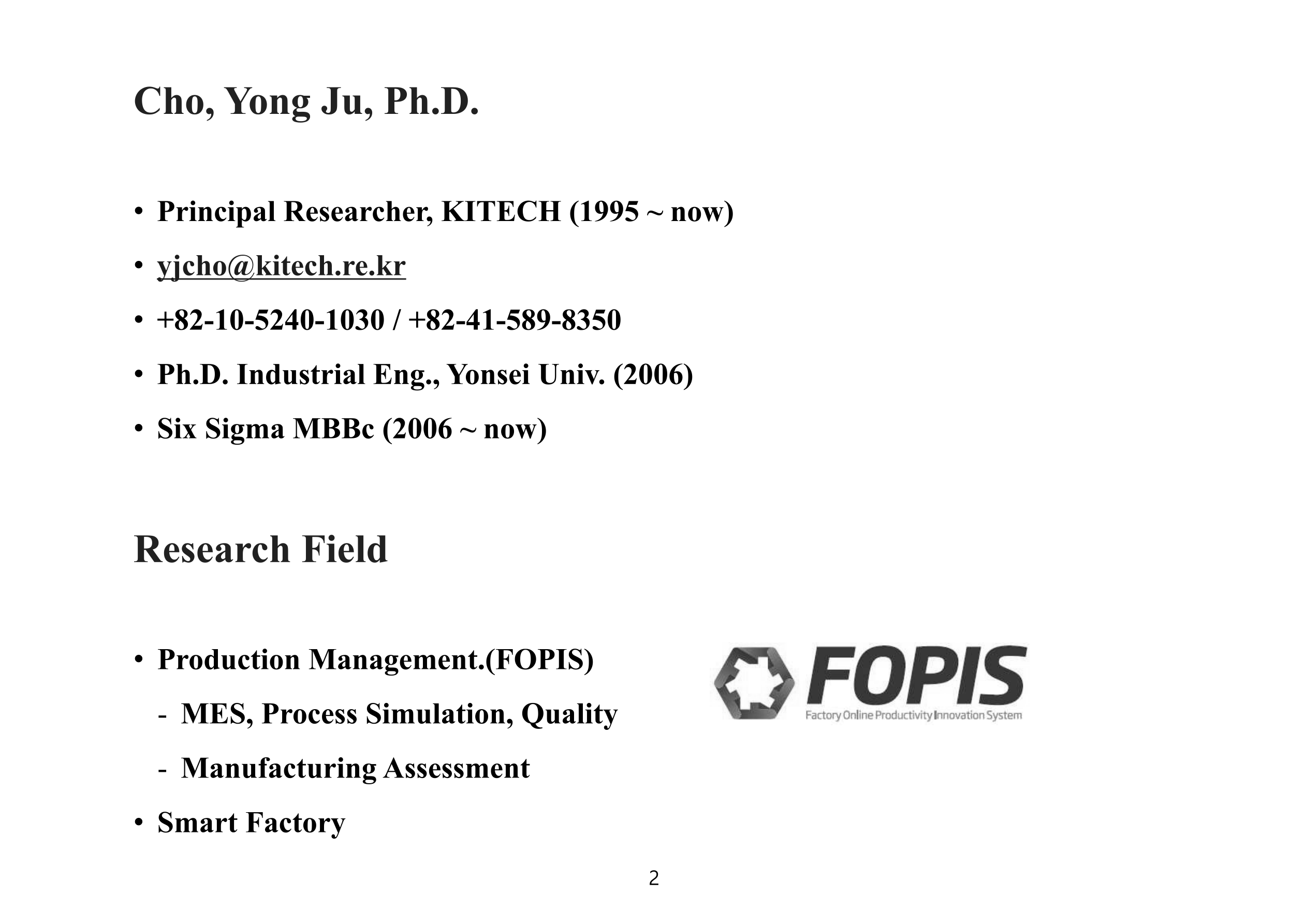 Cho, Yong Ju, Ph.D.

• Principal Researcher, KITECH (1995 ~ now)

• yjcho@kitech.re.kr

• +82-10-5240-1030 / +82-41-589-8350

• Ph.D. Industrial Eng., Yonsei Univ. (2006)

• Six Sigma MBBc (2006 ~ now)

Research Field

• Production Management.(FOPIS)

- MES, Process Simulation, Quality

- Manufacturing Assessment

• Smart Factory

FOPIS
Factory Online Productivity Innovation System

2